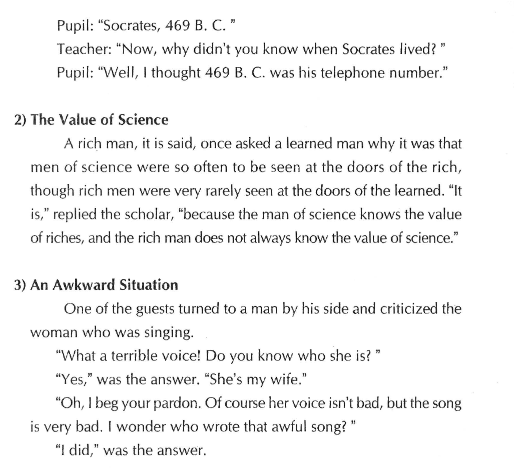 Pupil: "Socrates, 469 B. C. "
Teacher: "Now, why didn't you know when Socrates lived? "
Pupil: "Well, I thought 469 B. C. was his telephone number."

2) The Value of Science

A rich man, it is said, once asked a learned man why it was that men of science were so often to be seen at the doors of the rich, though rich men were very rarely seen at the doors of the learned. "It is," replied the scholar, "because the man of science knows the value of riches, and the rich man does not always know the value of science."

3) An Awkward Situation

One of the guests turned to a man by his side and criticized the woman who was singing.

"What a terrible voice! Do you know who she is? "

"Yes," was the answer. "She's my wife."

"Oh, I beg your pardon. Of course her voice isn't bad, but the song is very bad. I wonder who wrote that awful song? "

"I did," was the answer.